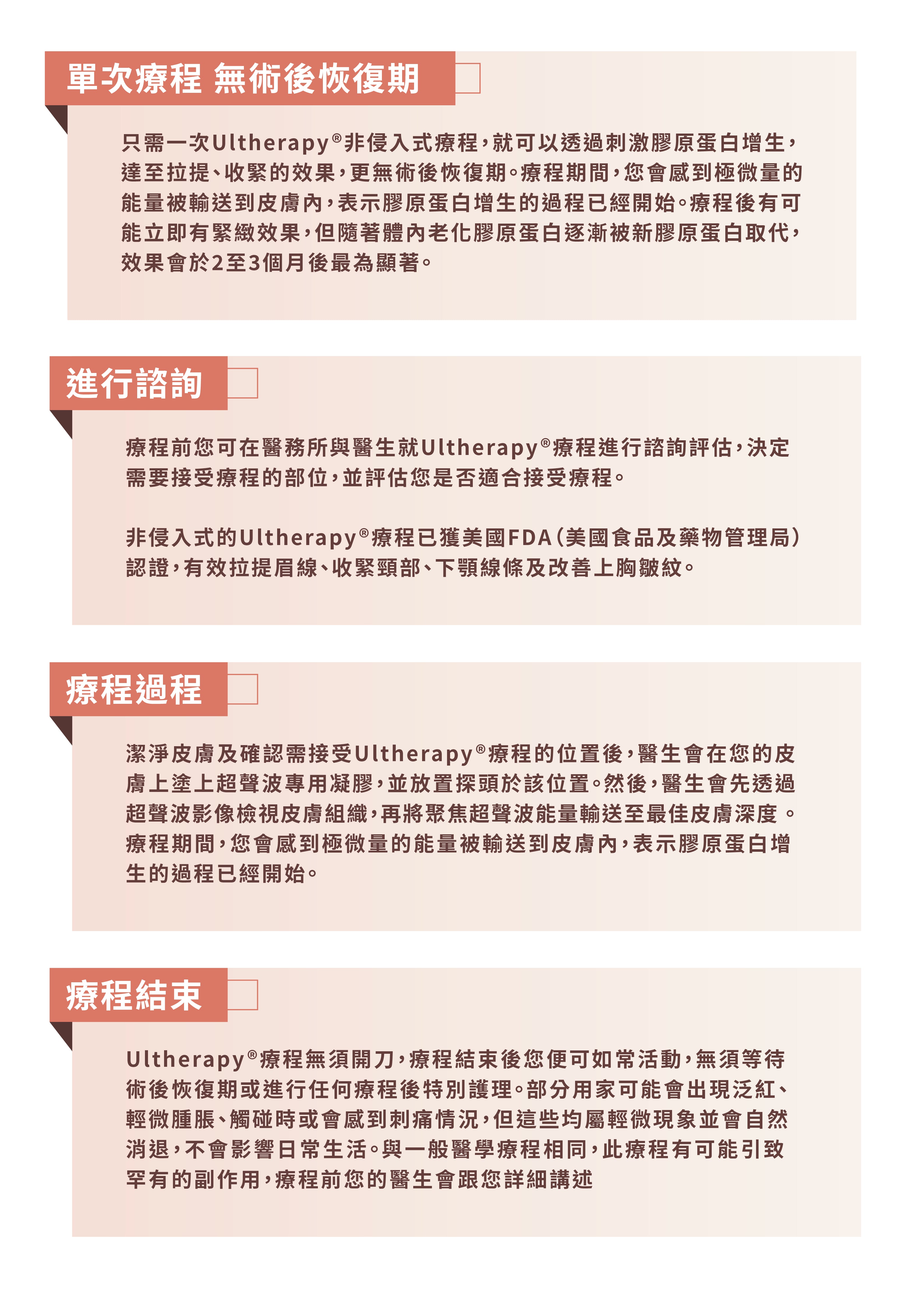 單次療程 無術後恢復期

只需一次Ultherapy®非侵入式療程，就可以透過刺激膠原蛋白增生，達至拉提、收緊的效果，更無術後恢復期。療程期間，您會感到極微量的能量被輸送到皮膚內，表示膠原蛋白增生的過程已經開始。療程後有可能立即有緊緻效果，但隨著體內老化膠原蛋白逐漸被新膠原蛋白取代，效果會於2至3個月後最為顯著。

進行諮詢

療程前您可在醫務所與醫生就Ultherapy®療程進行諮詢評估，決定需要接受療程的部位，並評估您是否適合接受療程。

非侵入式的Ultherapy®療程已獲美國FDA(美國食品及藥物管理局)認證，有效拉提眉線、收緊頸部、下顎線條及改善上胸皺紋。

療程過程

潔淨皮膚及確認需接受Ultherapy®療程的位置後，醫生會在您的皮膚上塗上超聲波專用凝膠，並放置探頭於該位置。然後，醫生會先透過超聲波影像檢視皮膚組織，再將聚焦超聲波能量輸送至最佳皮膚深度。療程期間，您會感到極微量的能量被輸送到皮膚內，表示膠原蛋白增生的過程已經開始。

療程結束

Ultherapy®療程無須開刀，療程結束後您便可如常活動，無須等待術後恢復期或進行任何療程後特別護理。部分用家可能會出現泛紅、輕微腫脹、觸碰時或會感到刺痛情況，但這些均屬輕微現象並會自然消退，不會影響日常生活。與一般醫學療程相同，此療程有可能引致罕有的副作用，療程前您的醫生會跟您詳細講述